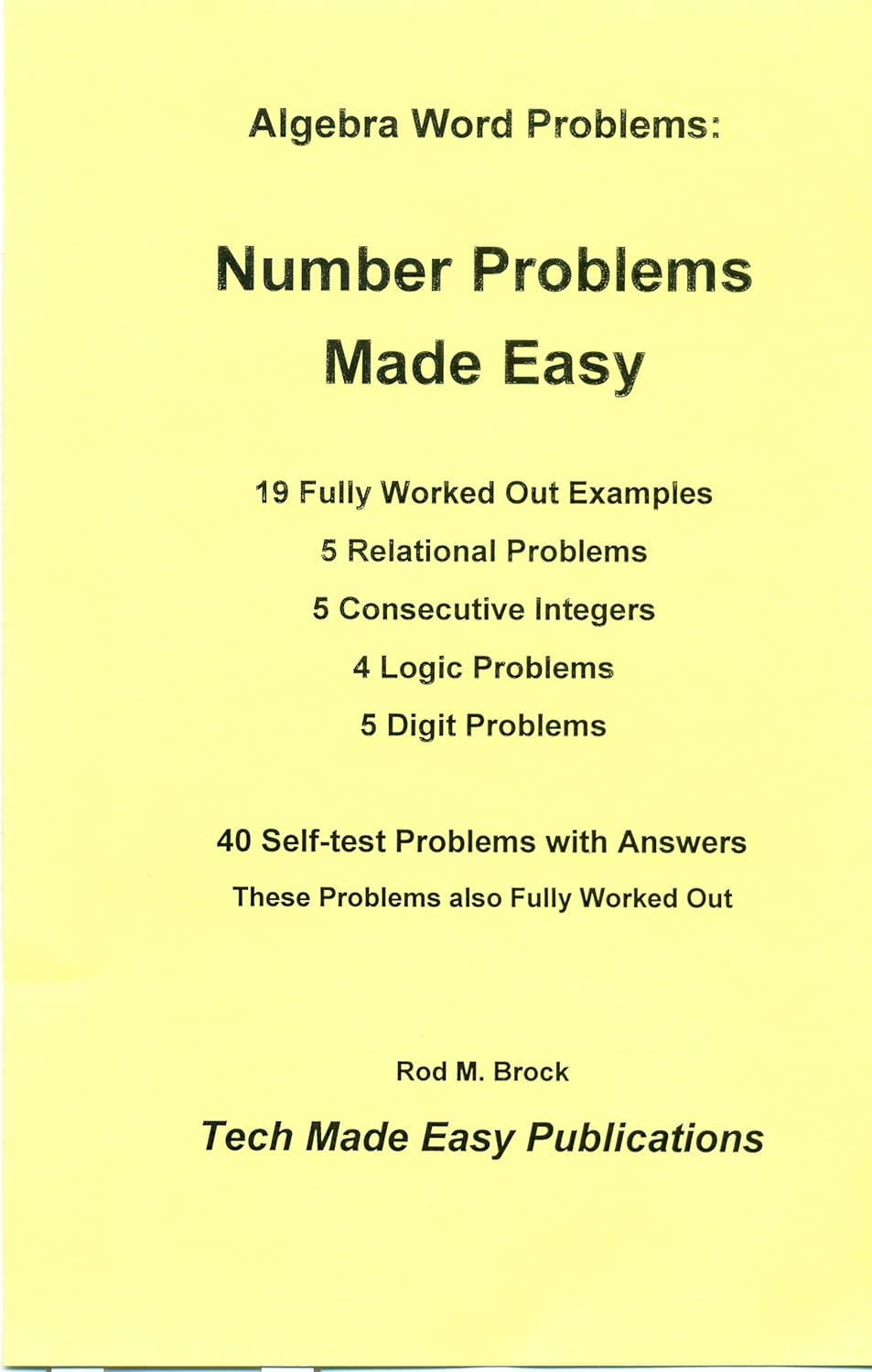 Algebra Word Problems:

Number Problems Made Easy

19 Fully Worked Out Examples

5 Relational Problems

5 Consecutive Integers

4 Logic Problems

5 Digit Problems

40 Self-test Problems with Answers

These Problems also Fully Worked Out

Rod M. Brock

Tech Made Easy Publications